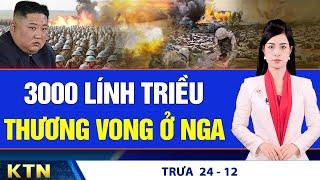 3000 LÍNH TRIỀU
THƯƠNG VONG Ở NGA

KTN

TRƯA 24 - 12